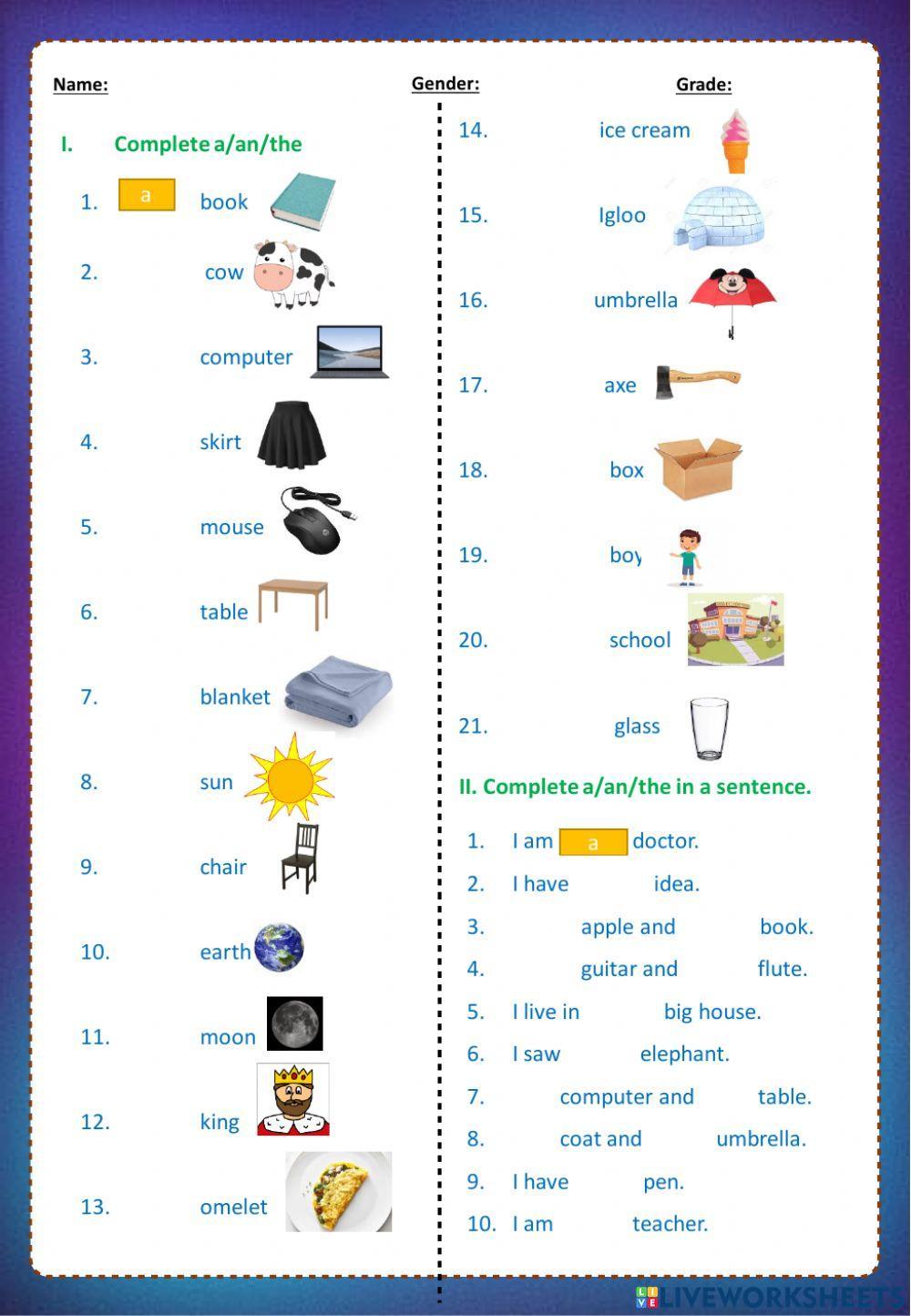 Name: Gender: Grade:

I. Complete a/an/the

1. a book
2. cow
3. computer
4. skirt
5. mouse
6. table
7. blanket
8. sun
9. chair
10. earth
11. moon
12. king
13. omelet

14. ice cream
15. Igloo
16. umbrella
17. axe
18. box
19. boy
20. school
21. glass

II. Complete a/an/the in a sentence.

1. I am a doctor.
2. I have idea.
3. apple and book.
4. guitar and flute.
5. I live in big house.
6. I saw elephant.
7. computer and table.
8. coat and umbrella.
9. I have pen.
10. I am teacher.

LIVEWORKSHEETS